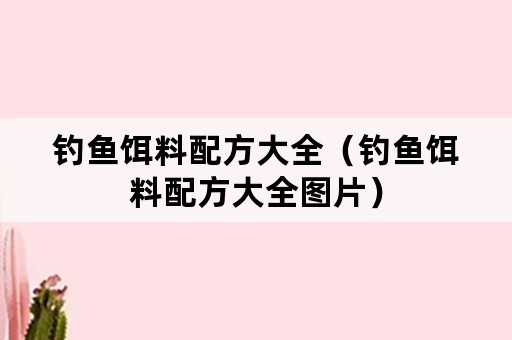 钓鱼饵料配方大全（钓鱼饵料配方大全图片）